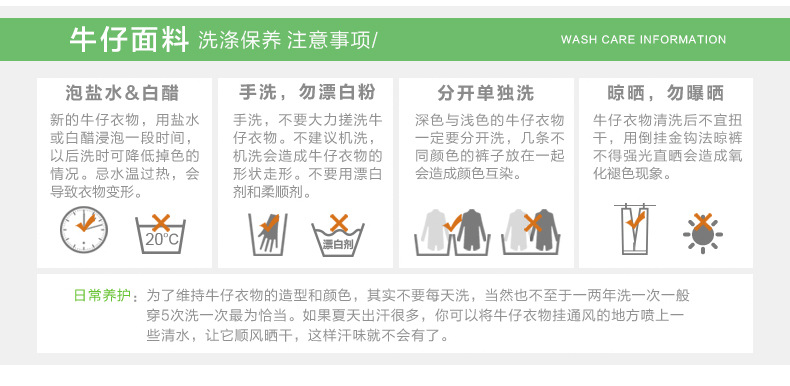 牛仔面料 洗涤保养 注意事项/

WASH CARE INFORMATION

泡盐水&白醋

新的牛仔衣物，用盐水或白醋浸泡一段时间，以后洗时可降低掉色的情况。忌水温过热，会导致衣物变形。

20°C

手洗，勿漂白粉

手洗，不要大力搓洗牛仔衣物。不建议机洗，机洗会造成牛仔衣物的形状走形。不要用漂白剂和柔顺剂。

漂白剂

分开单独洗

深色与浅色的牛仔衣物一定要分开洗，几条不同颜色的裤子放在一起会造成颜色互染。

晾晒，勿曝晒

牛仔衣物清洗后不宜扭干，用倒挂金钩法晾裤不得强光直晒会造成氧化褪色现象。

日常养护：为了维持牛仔衣物的造型和颜色，其实不要每天洗，当然也不至于一两年洗一次一般穿5次洗一次最为恰当。如果夏天出汗很多，你可以将牛仔衣物挂通风的地方喷上一些清水，让它顺风晒干，这样汗味就不会有了。